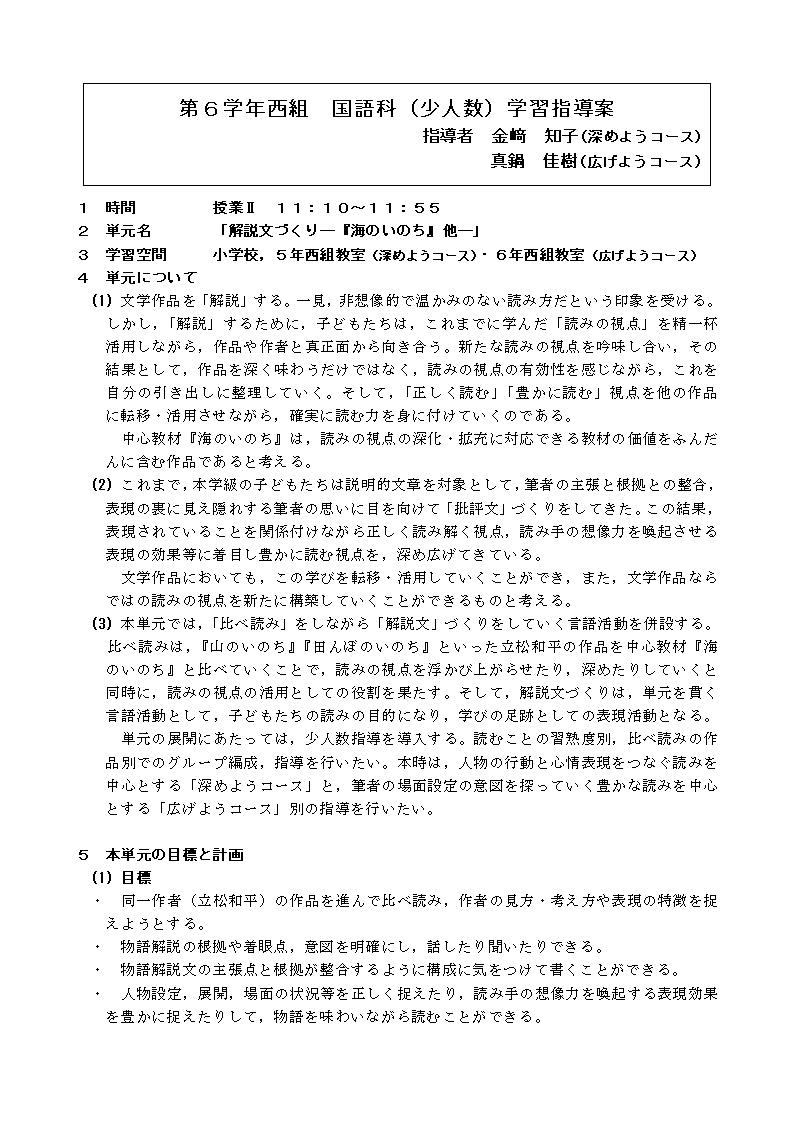 第６学年西組　国語科（少人数）学習指導案

指導者　金﨑　知子（深めようコース）

真鍋　佳樹（広げようコース）

１　時間　　　授業Ⅱ　１１：１０～１１：５５

２　単元名　　「解説文づくり―『海のいのち』他―」

３　学習空間　小学校，５年西組教室（深めようコース）・６年西組教室（広げようコース）

４　単元について

(1) 文学作品を「解説」する。一見，非想像的で温かみのない読み方だという印象を受ける。しかし，「解説」するために，子どもたちは，これまでに学んだ「読みの視点」を精一杯活用しながら，作品や作者と真正面から向き合う。新たな読みの視点を吟味し合い，その結果として，作品を深く味わうだけではなく，読みの視点の有効性を感じながら，これを自分の引き出しに整理していく。そして，「正しく読む」「豊かに読む」視点を他の作品に転移・活用させながら，確実に読む力を身に付けていくのである。

中心教材『海のいのち』は，読みの視点の深化・拡充に対応できる教材の価値をふんだんに含む作品であると考える。

(2) これまで，本学級の子どもたちは説明的文章を対象として，筆者の主張と根拠との整合，表現の裏に見え隠れする筆者の思いに目を向けて「批評文」づくりをしてきた。この結果，表現されていることを関係付けながら正しく読み解く視点，読み手の想像力を喚起させる表現の効果等に着目し豊かに読む視点を，深め広げてきている。

文学作品においても，この学びを転移・活用していくことができ，また，文学作品ならではの読みの視点を新たに構築していくことができるものと考える。

(3) 本単元では，「比べ読み」をしながら「解説文」づくりをしていく言語活動を併設する。比べ読みは，『山のいのち』『田んぼのいのち』といった立松和平の作品を中心教材『海のいのち』と比べていくことで，読みの視点を浮かび上がらせたり，深めたりしていくと同時に，読みの視点の活用としての役割を果たす。そして，解説文づくりは，単元を貫く言語活動として，子どもたちの読みの目的になり，学びの足跡としての表現活動となる。

単元の展開にあたっては，少人数指導を導入する。読むことの習熟度別，比べ読みの作品別でのグループ編成，指導を行いたい。本時は，人物の行動と心情表現をつなぐ読みを中心とする「深めようコース」と，筆者の場面設定の意図を探っていく豊かな読みを中心とする「広げようコース」別の指導を行いたい。

５　本単元の目標と計画

(1) 目標

・　同一作者（立松和平）の作品を進んで比べ読み，作者の見方・考え方や表現の特徴を捉えようとする。

・　物語解説の根拠や着眼点，意図を明確にし，話したり聞いたりできる。

・　物語解説文の主張点と根拠が整合するように構成に気をつけて書くことができる。

・　人物設定，展開，場面の状況等を正しく捉えたり，読み手の想像力を喚起する表現効果を豊かに捉えたりして，物語を味わいながら読むことができる。